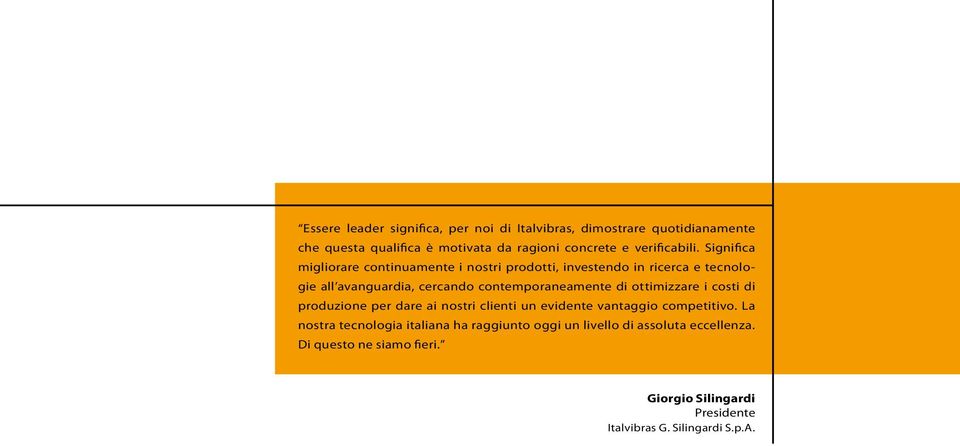 “Essere leader significa, per noi di Italvibras, dimostrare quotidianamente che questa qualifica è motivata da ragioni concrete e verificabili. Significa migliorare continuamente i nostri prodotti, investendo in ricerca e tecnologie all’avanguardia, cercando contemporaneamente di ottimizzare i costi di produzione per dare ai nostri clienti un evidente vantaggio competitivo. La nostra tecnologia italiana ha raggiunto oggi un livello di assoluta eccellenza. Di questo ne siamo fieri.”

Giorgio Silingardi
Presidente
Italvibras G. Silingardi S.p.A.